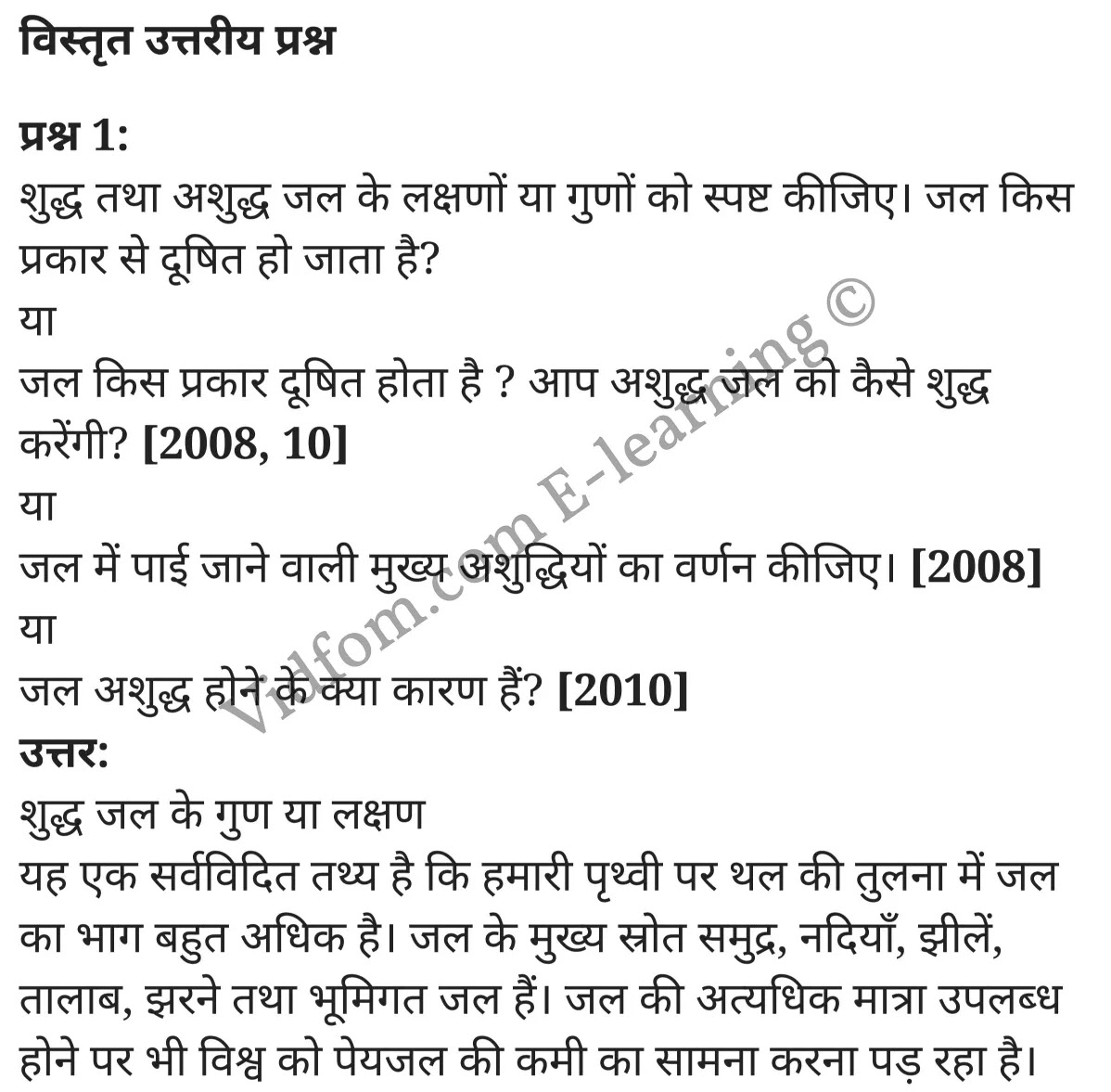 विस्तृत उत्तरीय प्रश्न

प्रश्न 1:
शुद्ध तथा अशुद्ध जल के लक्षणों या गुणों को स्पष्ट कीजिए। जल किस प्रकार से दूषित हो जाता है?
या
जल किस प्रकार दूषित होता है ? आप अशुद्ध जल को कैसे शुद्ध करेंगी? [2008, 10]
या
जल में पाई जाने वाली मुख्य अशुद्धियों का वर्णन कीजिए। [2008]
या
जल अशुद्ध होने के क्या कारण हैं? [2010]
उत्तर:
शुद्ध जल के गुण या लक्षण
यह एक सर्वविदित तथ्य है कि हमारी पृथ्वी पर थल की तुलना में जल का भाग बहुत अधिक है। जल के मुख्य स्रोत समुद्र, नदियाँ, झीलें, तालाब, झरने तथा भूमिगत जल हैं। जल की अत्यधिक मात्रा उपलब्ध होने पर भी विश्व को पेयजल की कमी का सामना करना पड़ रहा है।

Vidfom.com E-learning ©